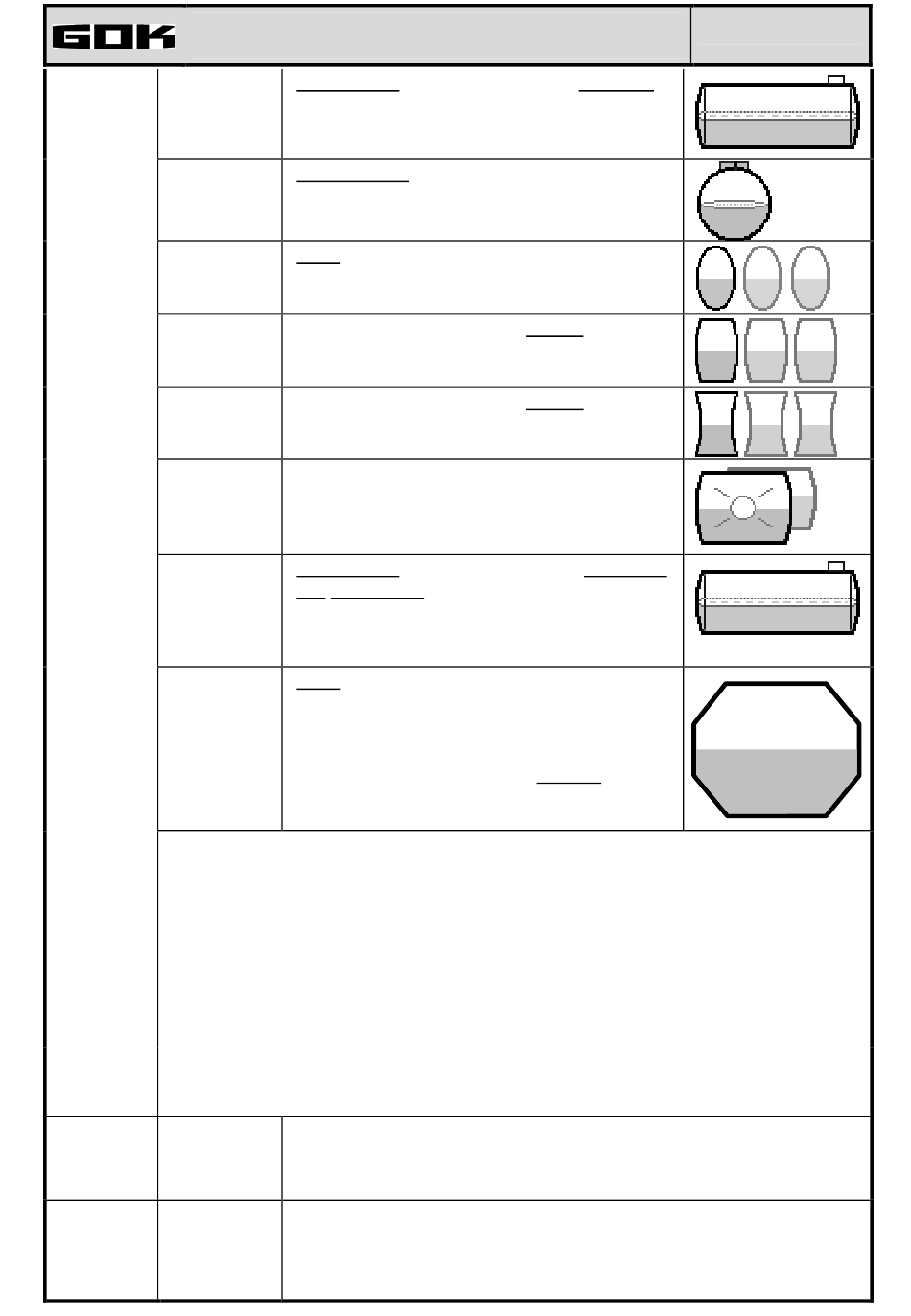 GOK